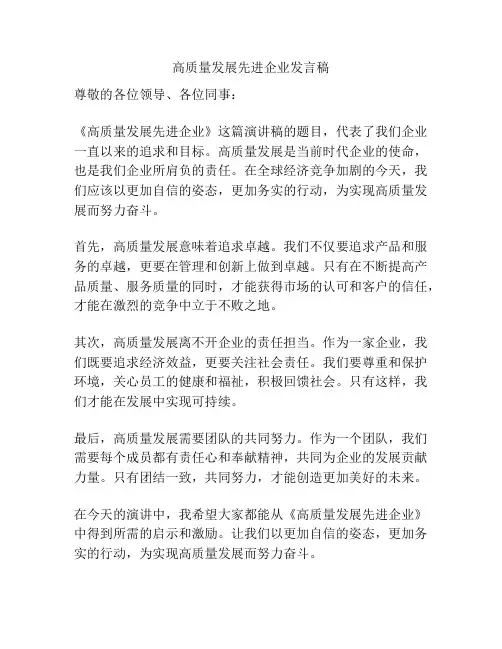 高质量发展先进企业发言稿

尊敬的各位领导、各位同事：

《高质量发展先进企业》这篇演讲稿的题目，代表了我们企业一直以来的追求和目标。高质量发展是当前时代企业的使命，也是我们企业所肩负的责任。在全球经济竞争加剧的今天，我们应该以更加自信的姿态，更加务实的行动，为实现高质量发展而努力奋斗。

首先，高质量发展意味着追求卓越。我们不仅要追求产品和服务的卓越，更要在管理和创新上做到卓越。只有在不断提高产品质量、服务质量的同时，才能获得市场的认可和客户的信任，才能在激烈的竞争中立于不败之地。

其次，高质量发展离不开企业的责任担当。作为一家企业，我们既要追求经济效益，更要关注社会责任。我们要尊重和保护环境，关心员工的健康和福祉，积极回馈社会。只有这样，我们才能在发展中实现可持续。

最后，高质量发展需要团队的共同努力。作为一个团队，我们需要每个成员都有责任心和奉献精神，共同为企业的发展贡献力量。只有团结一致，共同努力，才能创造更加美好的未来。

在今天的演讲中，我希望大家都能从《高质量发展先进企业》中得到所需的启示和激励。让我们以更加自信的姿态，更加务实的行动，为实现高质量发展而努力奋斗。